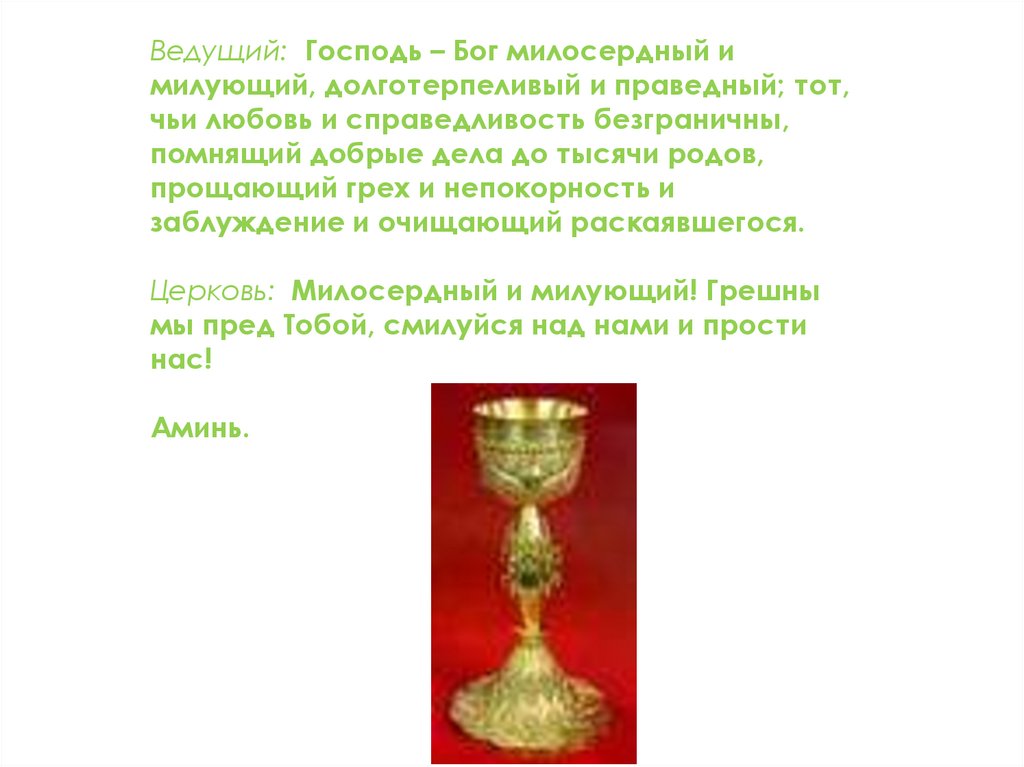 Ведущий: Господь – Бог милосердный и милующий, долготерпеливый и праведный; тот, чьи любовь и справедливость безграничны, помнящий добрые дела до тысячи родов, прощающий грех и непокорность и заблуждение и очищающий раскаявшегося.

Церковь: Милосердный и милующий! Грешны мы пред Тобой, смилуйся над нами и прости нас!

Аминь.